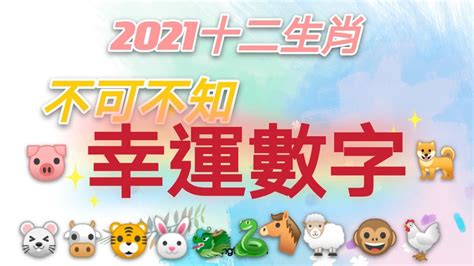 2021十二生肖

不可不知

幸運數字